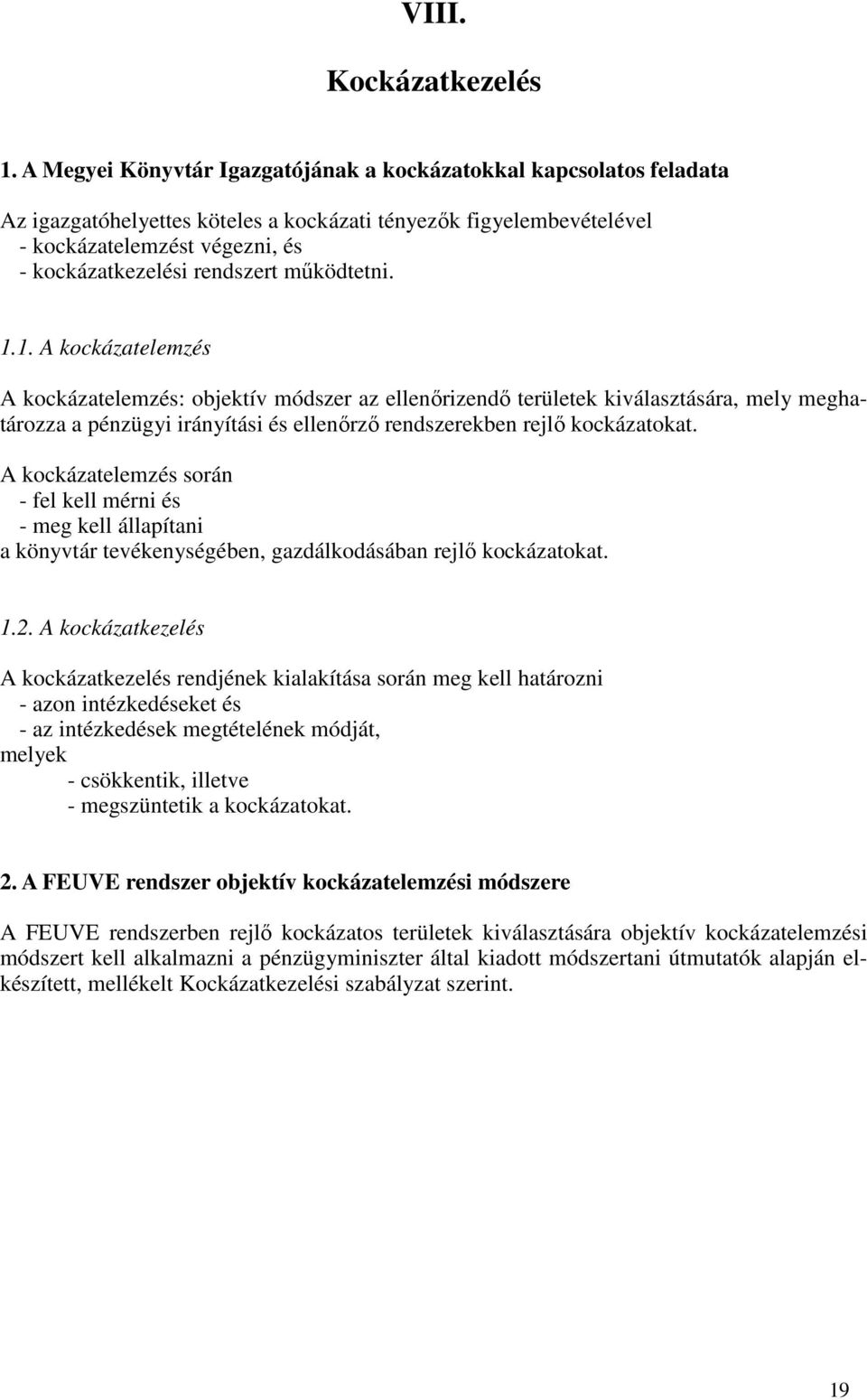 VIII.

Kockázatkezelés

1. A Megyei Könyvtár Igazgatójának a kockázatokkal kapcsolatos feladata

Az igazgatóhelyettes köteles a kockázati tényezők figyelembevételével
- kockázatelemzést végezni, és
- kockázatkezelési rendszert működtetni.

1.1. A kockázatelemzés

A kockázatelemzés: objektív módszer az ellenőrizendő területek kiválasztására, mely meghatározza a pénzügyi irányítási és ellenőrző rendszerekben rejlő kockázatokat.

A kockázatelemzés során
- fel kell mérni és
- meg kell állapítani
a könyvtár tevékenységében, gazdálkodásában rejlő kockázatokat.

1.2. A kockázatkezelés

A kockázatkezelés rendjének kialakítása során meg kell határozni
- azon intézkedéseket és
- az intézkedések megtételének módját,
melyek
- csökkentik, illetve
- megszüntetik a kockázatokat.

2. A FEUVE rendszer objektív kockázatelemzési módszere

A FEUVE rendszerben rejlő kockázatos területek kiválasztására objektív kockázatelemzési módszert kell alkalmazni a pénzügyminiszter által kiadott módszertani útmutatók alapján elkészített, mellékelt Kockázatkezelési szabályzat szerint.

19